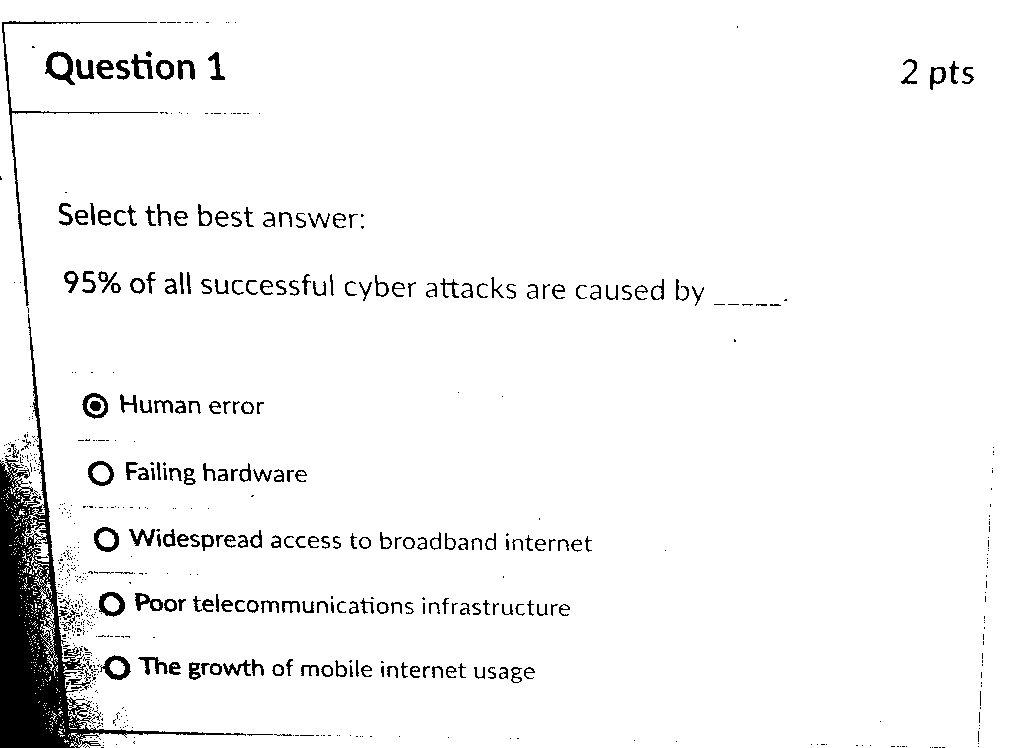 Question 1

2 pts

Select the best answer:

95% of all successful cyber attacks are caused by _____.

Human error

Failing hardware

Widespread access to broadband internet

Poor telecommunications infrastructure

The growth of mobile internet usage